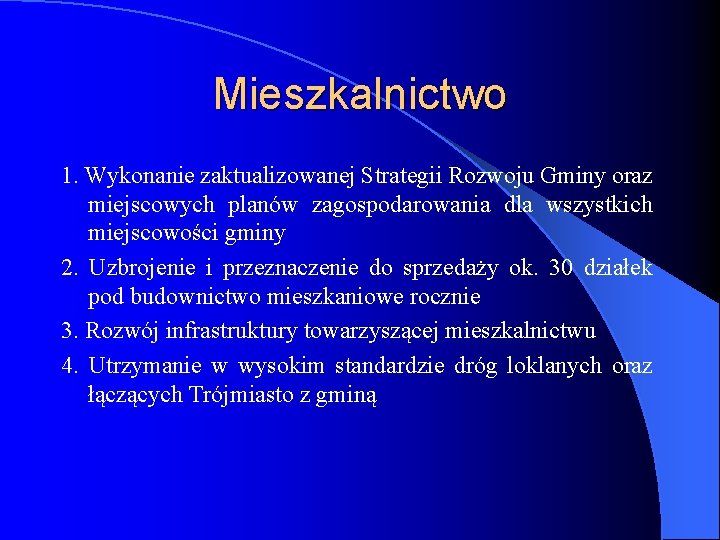 Mieszkalnictwo

1. Wykonanie zaktualizowanej Strategii Rozwoju Gminy oraz miejscowych planów zagospodarowania dla wszystkich miejscowości gminy

2. Uzbrojenie i przeznaczenie do sprzedaży ok. 30 działek pod budownictwo mieszkaniowe rocznie

3. Rozwój infrastruktury towarzyszącej mieszkalnictwu

4. Utrzymanie w wysokim standardzie dróg loklanych oraz łączących Trójmiasto z gminą